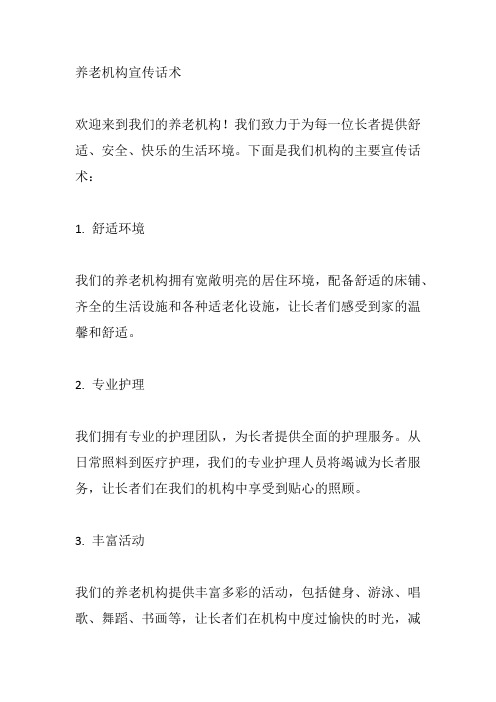 养老机构宣传话术

欢迎来到我们的养老机构！我们致力于为每一位长者提供舒适、安全、快乐的生活环境。下面是我们机构的主要宣传话术：

1. 舒适环境

我们的养老机构拥有宽敞明亮的居住环境，配备舒适的床铺、齐全的生活设施和各种适老化设施，让长者们感受到家的温馨和舒适。

2. 专业护理

我们拥有专业的护理团队，为长者提供全面的护理服务。从日常照料到医疗护理，我们的专业护理人员将竭诚为长者服务，让长者们在我们的机构中享受到贴心的照顾。

3. 丰富活动

我们的养老机构提供丰富多彩的活动，包括健身、游泳、唱歌、舞蹈、书画等，让长者们在机构中度过愉快的时光，减